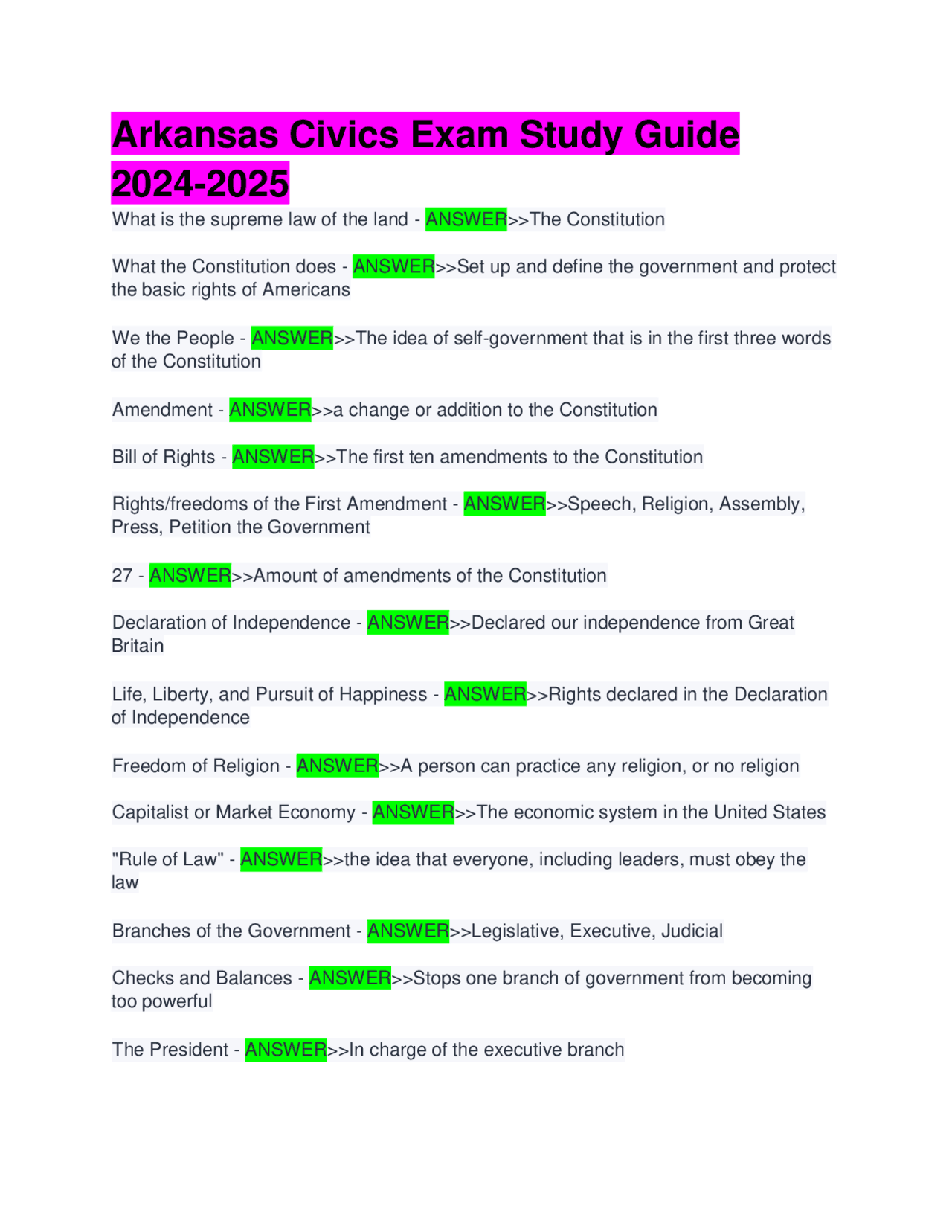 Arkansas Civics Exam Study Guide 2024-2025

What is the supreme law of the land - ANSWER>>The Constitution

What the Constitution does - ANSWER>>Set up and define the government and protect the basic rights of Americans

We the People - ANSWER>>The idea of self-government that is in the first three words of the Constitution

Amendment - ANSWER>>a change or addition to the Constitution

Bill of Rights - ANSWER>>The first ten amendments to the Constitution

Rights/freedoms of the First Amendment - ANSWER>>Speech, Religion, Assembly, Press, Petition the Government

27 - ANSWER>>Amount of amendments of the Constitution

Declaration of Independence - ANSWER>>Declared our independence from Great Britain

Life, Liberty, and Pursuit of Happiness - ANSWER>>Rights declared in the Declaration of Independence

Freedom of Religion - ANSWER>>A person can practice any religion, or no religion

Capitalist or Market Economy - ANSWER>>The economic system in the United States

"Rule of Law" - ANSWER>>the idea that everyone, including leaders, must obey the law

Branches of the Government - ANSWER>>Legislative, Executive, Judicial

Checks and Balances - ANSWER>>Stops one branch of government from becoming too powerful

The President - ANSWER>>In charge of the executive branch